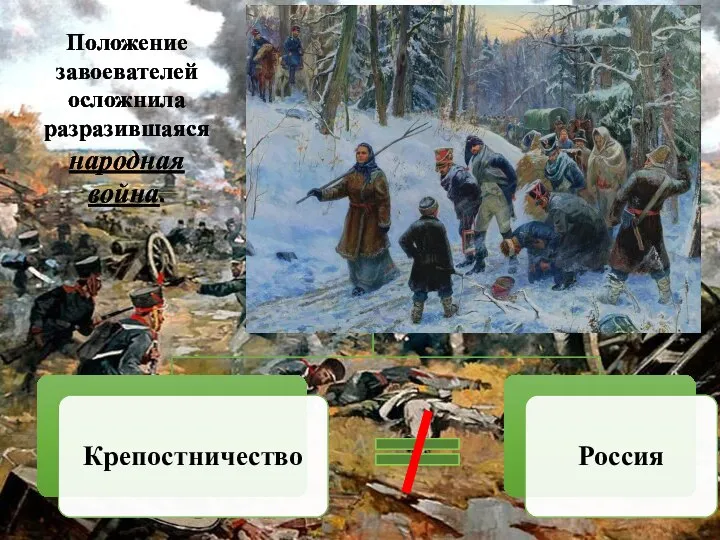 Положение завоевателей осложнила разразившаяся народная война.

Крепостничество

Россия